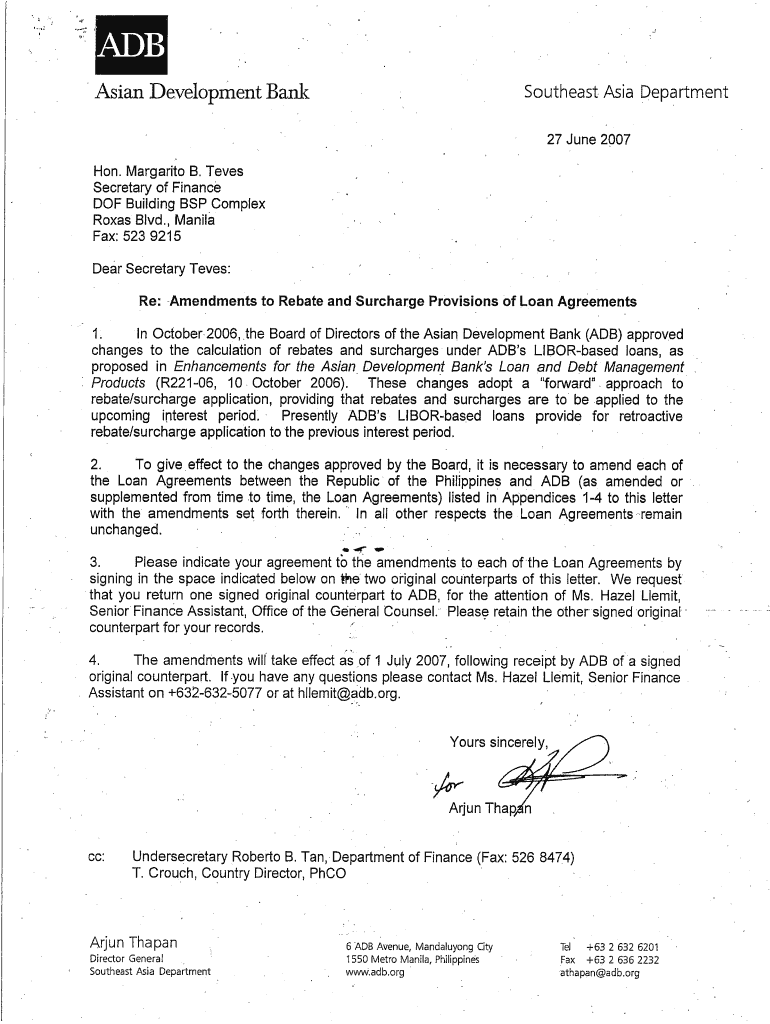 ADB
Asian Development Bank

Southeast Asia Department

27 June 2007

Hon. Margarito B. Teves
Secretary of Finance
DOF Building BSP Complex
Roxas Blvd., Manila
Fax: 523 9215

Dear Secretary Teves:

Re: Amendments to Rebate and Surcharge Provisions of Loan Agreements

1. In October 2006, the Board of Directors of the Asian Development Bank (ADB) approved changes to the calculation of rebates and surcharges under ADB's LIBOR-based loans, as proposed in Enhancements for the Asian Development Bank's Loan and Debt Management Products (R221-06, 10 October 2006). These changes adopt a "forward" approach to rebate/surcharge application, providing that rebates and surcharges are to be applied to the upcoming interest period. Presently ADB's LIBOR-based loans provide for retroactive rebate/surcharge application to the previous interest period.

2. To give effect to the changes approved by the Board, it is necessary to amend each of the Loan Agreements between the Republic of the Philippines and ADB (as amended or supplemented from time to time, the Loan Agreements) listed in Appendices 1-4 to this letter with the amendments set forth therein. In all other respects the Loan Agreements remain unchanged.

3. Please indicate your agreement to the amendments to each of the Loan Agreements by signing in the space indicated below on the two original counterparts of this letter. We request that you return one signed original counterpart to ADB, for the attention of Ms. Hazel Llemit, Senior Finance Assistant, Office of the General Counsel. Please retain the other signed original counterpart for your records.

4. The amendments will take effect as of 1 July 2007, following receipt by ADB of a signed original counterpart. If you have any questions please contact Ms. Hazel Llemit, Senior Finance Assistant on +632-632-5077 or at hllemit@adb.org.

Yours sincerely,

for

Arjun Thapan

cc: Undersecretary Roberto B. Tan, Department of Finance (Fax: 526 8474)
T. Crouch, Country Director, PhCO

Arjun Thapan
Director General
Southeast Asia Department

6 ADB Avenue, Mandaluyong City
1550 Metro Manila, Philippines
www.adb.org

Tel +63 2 632 6201
Fax +63 2 636 2232
athapan@adb.org